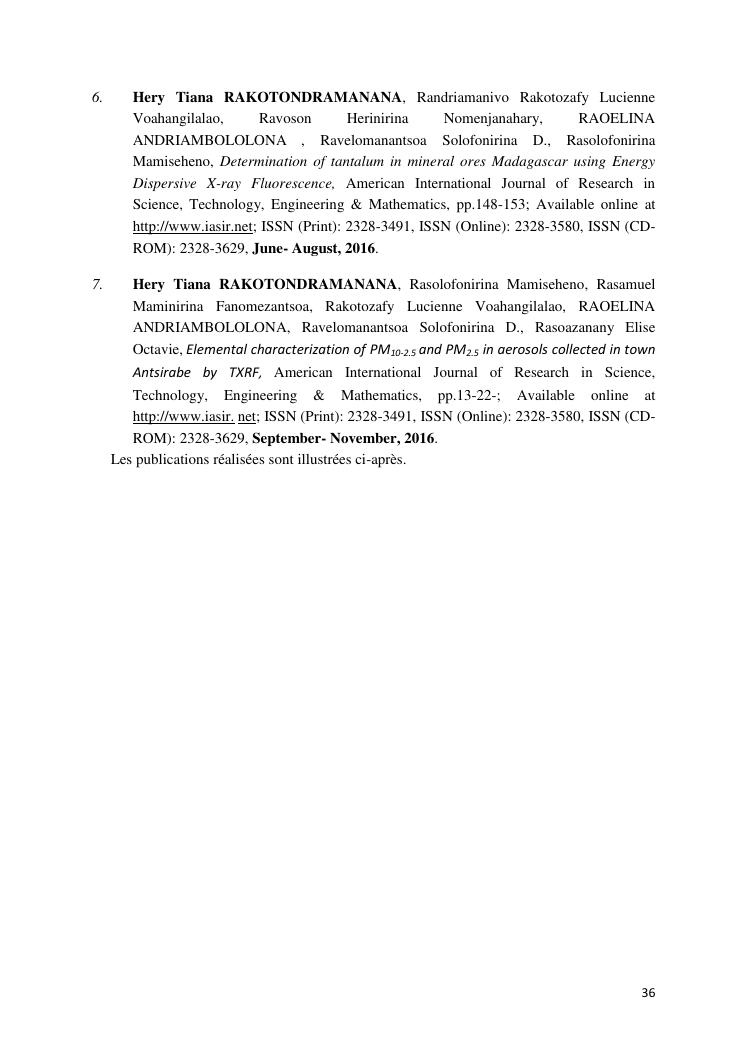 6. Hery Tiana RAKOTONDRAMANANA, Randriamanivo Rakotozafy Lucienne Voahangilalao, Ravoson Herinirina Nomenjanahary, RAOELINA ANDRIAMBOLOLONA , Ravelomanantsoa Solofonirina D., Rasolofonirina Mamiseheno, Determination of tantalum in mineral ores Madagascar using Energy Dispersive X-ray Fluorescence, American International Journal of Research in Science, Technology, Engineering & Mathematics, pp.148-153; Available online at http://www.iasir.net; ISSN (Print): 2328-3491, ISSN (Online): 2328-3580, ISSN (CD-ROM): 2328-3629, June- August, 2016.

7. Hery Tiana RAKOTONDRAMANANA, Rasolofonirina Mamiseheno, Rasamuel Maminirina Fanomezantsoa, Rakotozafy Lucienne Voahangilalao, RAOELINA ANDRIAMBOLOLONA, Ravelomanantsoa Solofonirina D., Rasoazanany Elise Octavie, Elemental characterization of $PM_{10-2.5}$ and $PM_{2.5}$ in aerosols collected in town Antsirabe by TXRF, American International Journal of Research in Science, Technology, Engineering & Mathematics, pp.13-22-; Available online at http://www.iasir. net; ISSN (Print): 2328-3491, ISSN (Online): 2328-3580, ISSN (CD-ROM): 2328-3629, September- November, 2016.

Les publications réalisées sont illustrées ci-après.

36